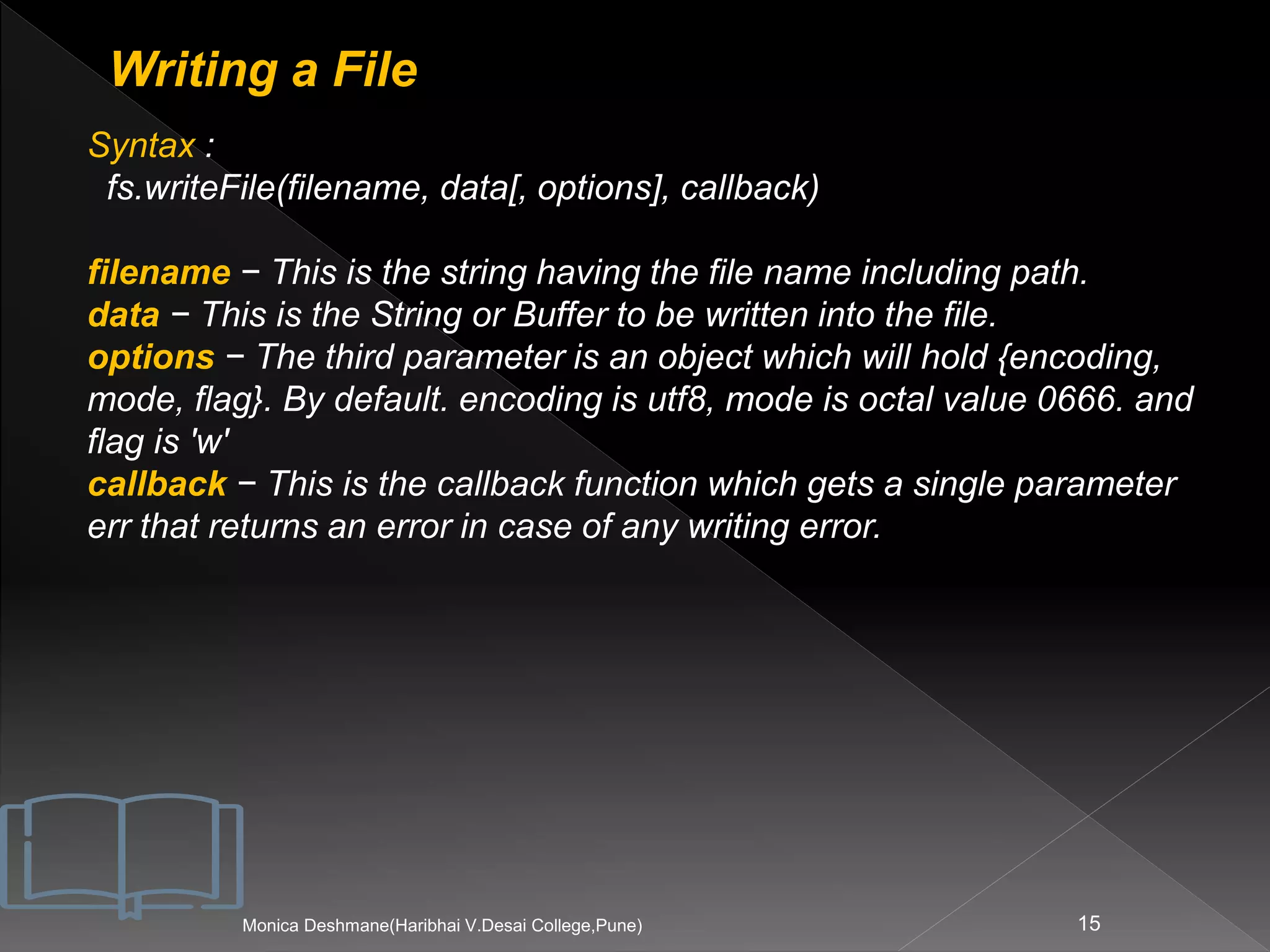 Writing a File

Syntax :
fs.writeFile(filename, data[, options], callback)

filename − This is the string having the file name including path.
data − This is the String or Buffer to be written into the file.
options − The third parameter is an object which will hold {encoding, mode, flag}. By default. encoding is utf8, mode is octal value 0666. and flag is 'w'
callback − This is the callback function which gets a single parameter err that returns an error in case of any writing error.

Monica Deshmane(Haribhai V.Desai College,Pune)

15